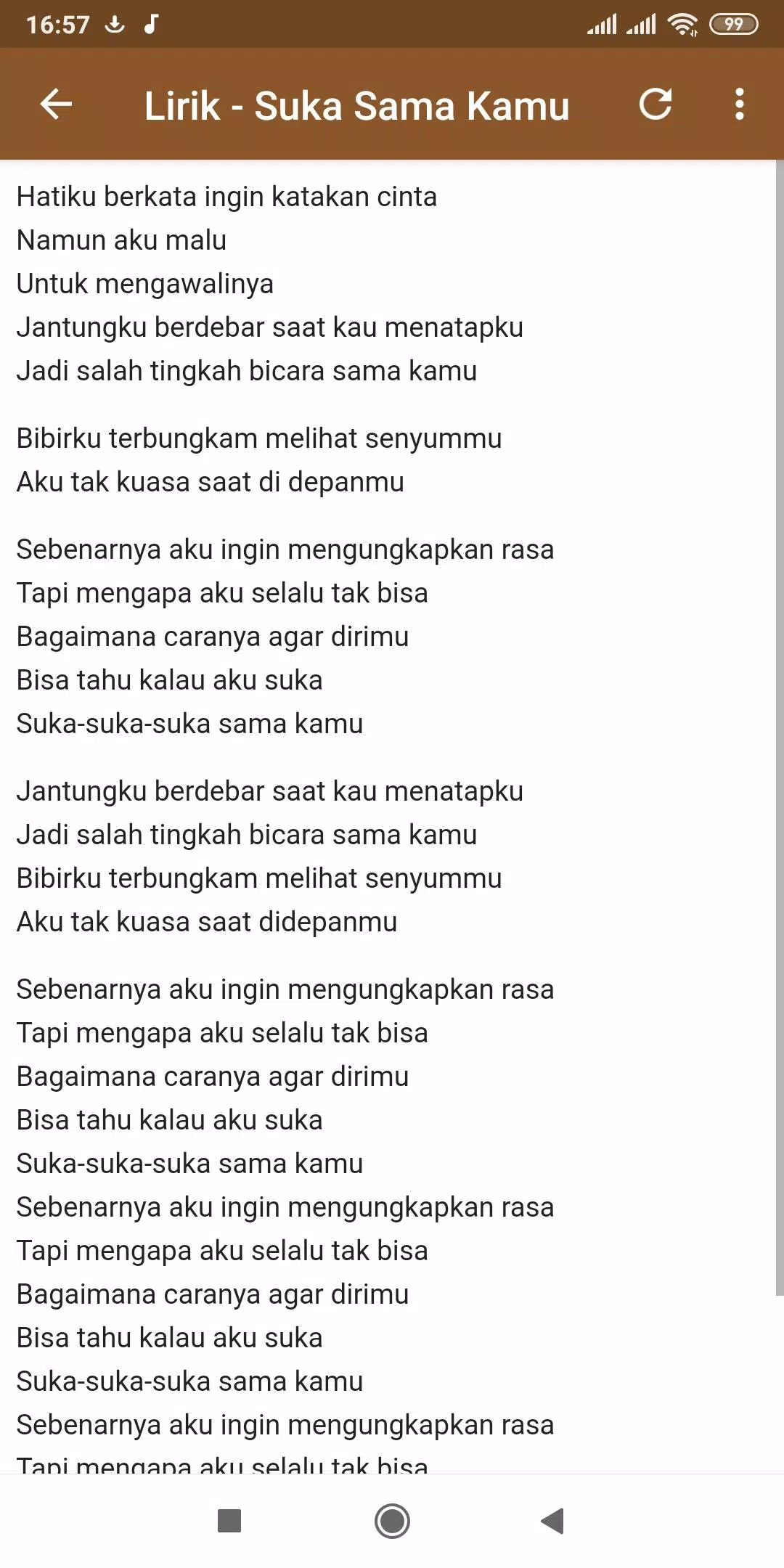 16:57 99

Lirik - Suka Sama Kamu

Hatiku berkata ingin katakan cinta
Namun aku malu
Untuk mengawalinya
Jantungku berdebar saat kau menatapku
Jadi salah tingkah bicara sama kamu

Bibirku terbungkam melihat senyummu
Aku tak kuasa saat di depanmu

Sebenarnya aku ingin mengungkapkan rasa
Tapi mengapa aku selalu tak bisa
Bagaimana caranya agar dirimu
Bisa tahu kalau aku suka
Suka-suka-suka sama kamu

Jantungku berdebar saat kau menatapku
Jadi salah tingkah bicara sama kamu
Bibirku terbungkam melihat senyummu
Aku tak kuasa saat didepanmu

Sebenarnya aku ingin mengungkapkan rasa
Tapi mengapa aku selalu tak bisa
Bagaimana caranya agar dirimu
Bisa tahu kalau aku suka
Suka-suka-suka sama kamu
Sebenarnya aku ingin mengungkapkan rasa
Tapi mengapa aku selalu tak bisa
Bagaimana caranya agar dirimu
Bisa tahu kalau aku suka
Suka-suka-suka sama kamu
Sebenarnya aku ingin mengungkapkan rasa
Tapi mengapa aku selalu tak bisa